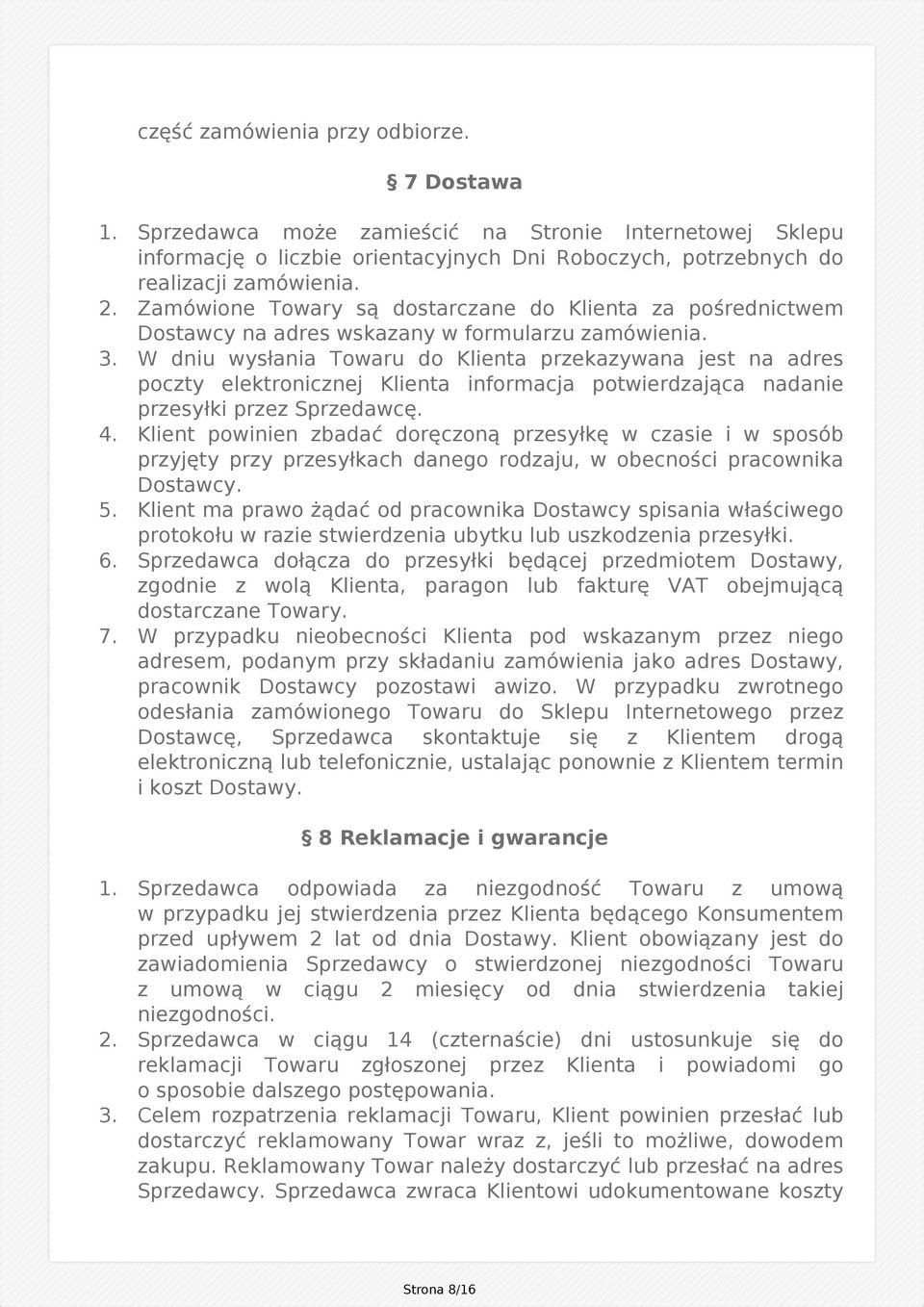 część zamówienia przy odbiorze.

§ 7 Dostawa

1. Sprzedawca może zamieścić na Stronie Internetowej Sklepu informację o liczbie orientacyjnych Dni Roboczych, potrzebnych do realizacji zamówienia.
2. Zamówione Towary są dostarczane do Klienta za pośrednictwem Dostawcy na adres wskazany w formularzu zamówienia.
3. W dniu wysłania Towaru do Klienta przekazywana jest na adres poczty elektronicznej Klienta informacja potwierdzająca nadanie przesyłki przez Sprzedawcę.
4. Klient powinien zbadać doręczoną przesyłkę w czasie i w sposób przyjęty przy przesyłkach danego rodzaju, w obecności pracownika Dostawcy.
5. Klient ma prawo żądać od pracownika Dostawcy spisania właściwego protokołu w razie stwierdzenia ubytku lub uszkodzenia przesyłki.
6. Sprzedawca dołącza do przesyłki będącej przedmiotem Dostawy, zgodnie z wolą Klienta, paragon lub fakturę VAT obejmującą dostarczane Towary.
7. W przypadku nieobecności Klienta pod wskazanym przez niego adresem, podanym przy składaniu zamówienia jako adres Dostawy, pracownik Dostawcy pozostawi awizo. W przypadku zwrotnego odesłania zamówionego Towaru do Sklepu Internetowego przez Dostawcę, Sprzedawca skontaktuje się z Klientem drogą elektroniczną lub telefonicznie, ustalając ponownie z Klientem termin i koszt Dostawy.

§ 8 Reklamacje i gwarancje

1. Sprzedawca odpowiada za niezgodność Towaru z umową w przypadku jej stwierdzenia przez Klienta będącego Konsumentem przed upływem 2 lat od dnia Dostawy. Klient obowiązany jest do zawiadomienia Sprzedawcy o stwierdzonej niezgodności Towaru z umową w ciągu 2 miesięcy od dnia stwierdzenia takiej niezgodności.
2. Sprzedawca w ciągu 14 (czternaście) dni ustosunkuje się do reklamacji Towaru zgłoszonej przez Klienta i powiadomi go o sposobie dalszego postępowania.
3. Celem rozpatrzenia reklamacji Towaru, Klient powinien przesłać lub dostarczyć reklamowany Towar wraz z, jeśli to możliwe, dowodem zakupu. Reklamowany Towar należy dostarczyć lub przesłać na adres Sprzedawcy. Sprzedawca zwraca Klientowi udokumentowane koszty

Strona 8/16